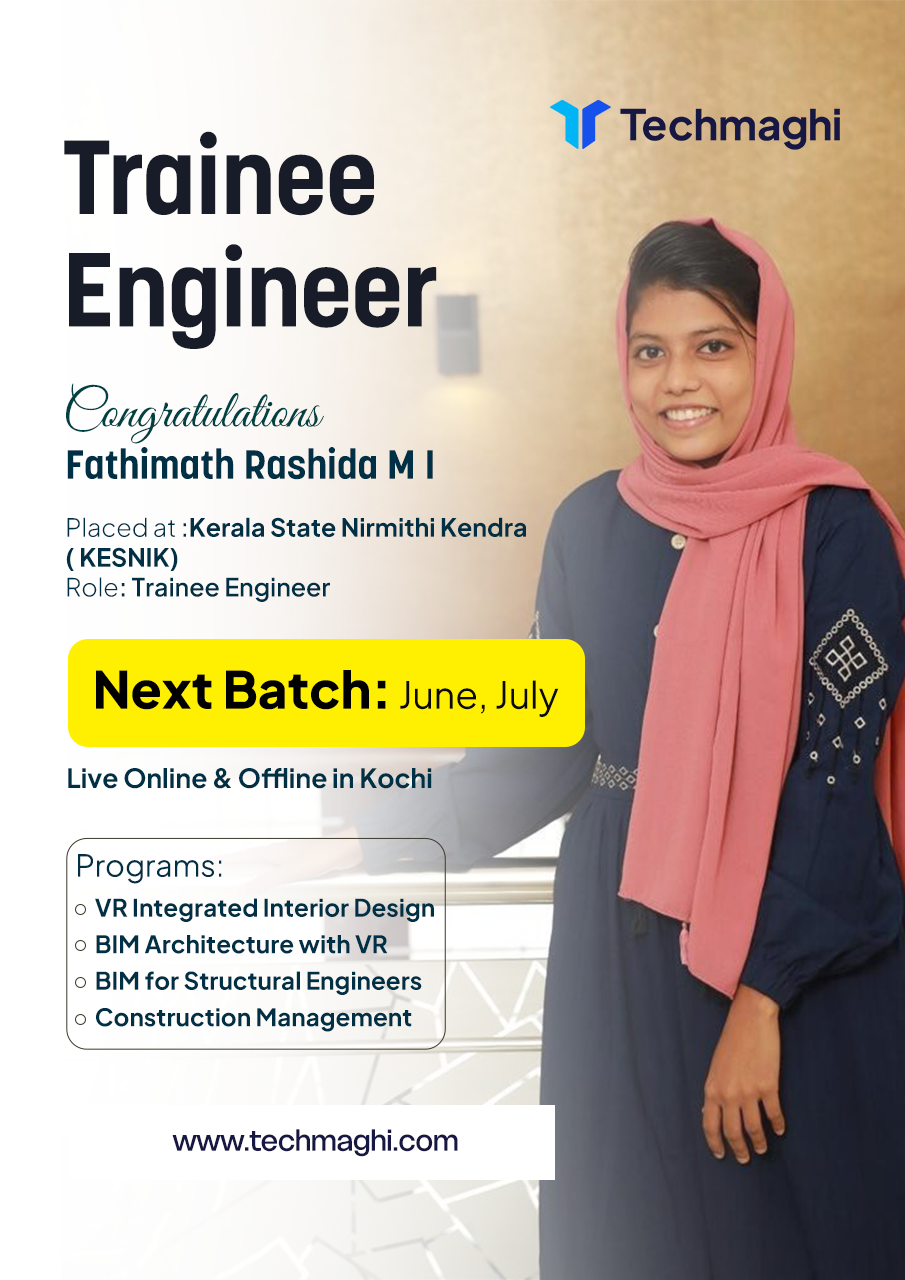 Techmaghi

Trainee Engineer

Congratulations
Fathimath Rashida M I

Placed at :Kerala State Nirmithi Kendra ( KESNIK)
Role: Trainee Engineer

Next Batch: June, July

Live Online & Offline in Kochi

Programs:
○ VR Integrated Interior Design
○ BIM Architecture with VR
○ BIM for Structural Engineers
○ Construction Management

www.techmaghi.com